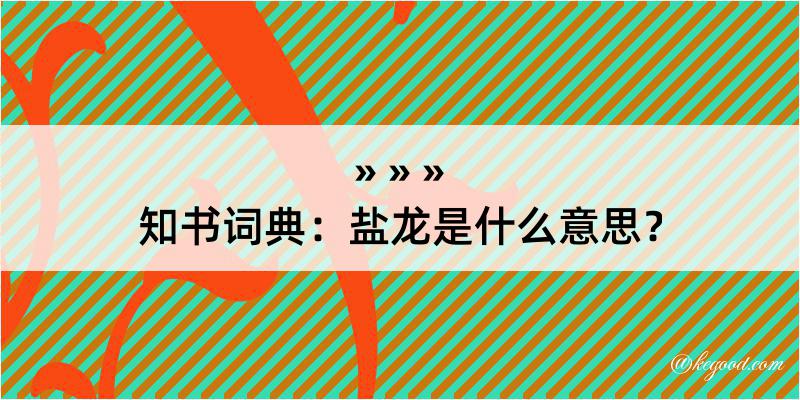 » » »
知书词典：盐龙是什么意思？

@kegood.com